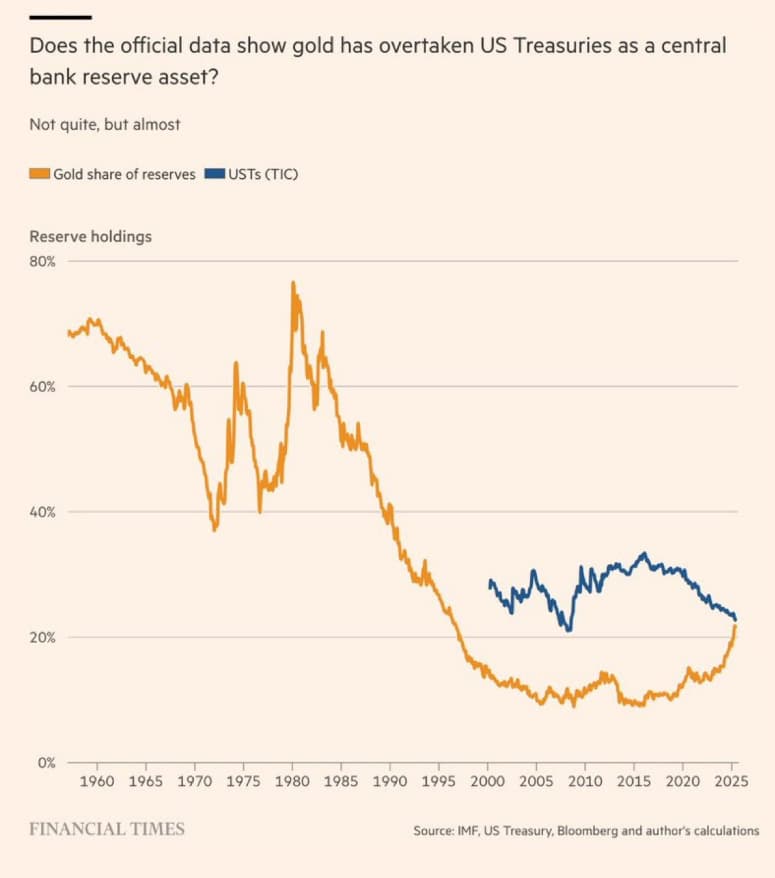 Does the official data show gold has overtaken US Treasuries as a central bank reserve asset?

Not quite, but almost

Gold share of reserves
USTs (TIC)

Reserve holdings

80%

60%

40%

20%

0%

1960 1965 1970 1975 1980 1985 1990 1995 2000 2005 2010 2015 2020 2025

FINANCIAL TIMES

Source: IMF, US Treasury, Bloomberg and author's calculations